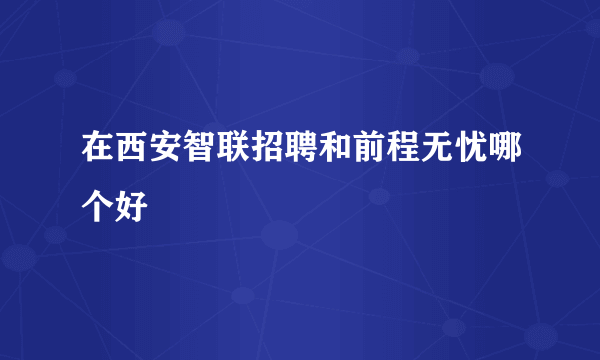 在西安智联招聘和前程无忧哪个好